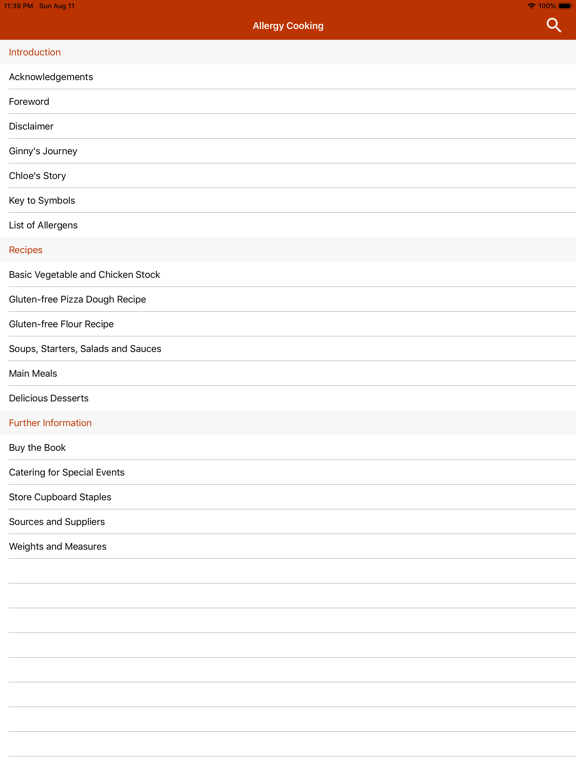 11:39 PM Sun Aug 11

100%

Allergy Cooking

Introduction

Acknowledgements

Foreword

Disclaimer

Ginny's Journey

Chloe's Story

Key to Symbols

List of Allergens

Recipes

Basic Vegetable and Chicken Stock

Gluten-free Pizza Dough Recipe

Gluten-free Flour Recipe

Soups, Starters, Salads and Sauces

Main Meals

Delicious Desserts

Further Information

Buy the Book

Catering for Special Events

Store Cupboard Staples

Sources and Suppliers

Weights and Measures